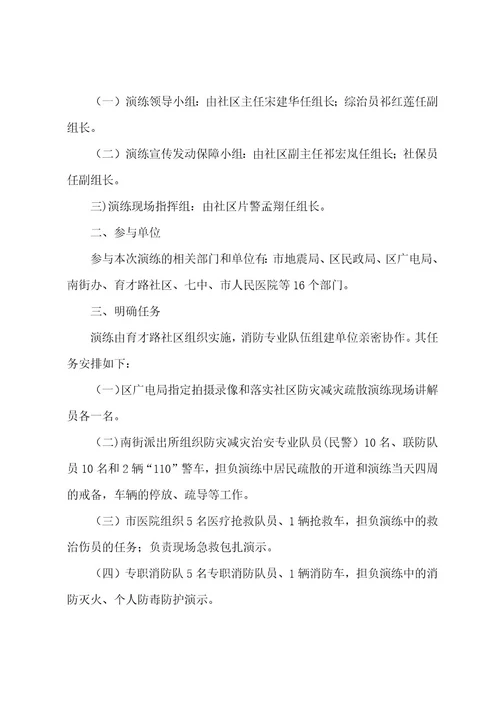 （一）演练领导小组：由社区主任宋建华任组长；综治员祁红莲任副组长。

（二）演练宣传发动保障小组：由社区副主任祁宏岚任组长；社保员任副组长。

三)演练现场指挥组：由社区片警孟翔任组长。

二、参与单位

参与本次演练的相关部门和单位有：市地震局、区民政局、区广电局、南街办、育才路社区、七中、市人民医院等16个部门。

三、明确任务

演练由育才路社区组织实施，消防专业队伍组建单位亲密协作。其任务安排如下：

(一)区广电局指定拍摄录像和落实社区防灾减灾疏散演练现场讲解员各一名。

(二)南街派出所组织防灾减灾治安专业队员(民警）10名、联防队员10名和2辆“110”警车，担负演练中居民疏散的开道和演练当天四周的戒备，车辆的停放、疏导等工作。

（三）市医院组织5名医疗抢救队员、1辆抢救车，担负演练中的救治伤员的任务；负责现场急救包扎演示。

（四）专职消防队5名专职消防队员、1辆消防车，担负演练中的消防灭火、个人防毒防护演示。